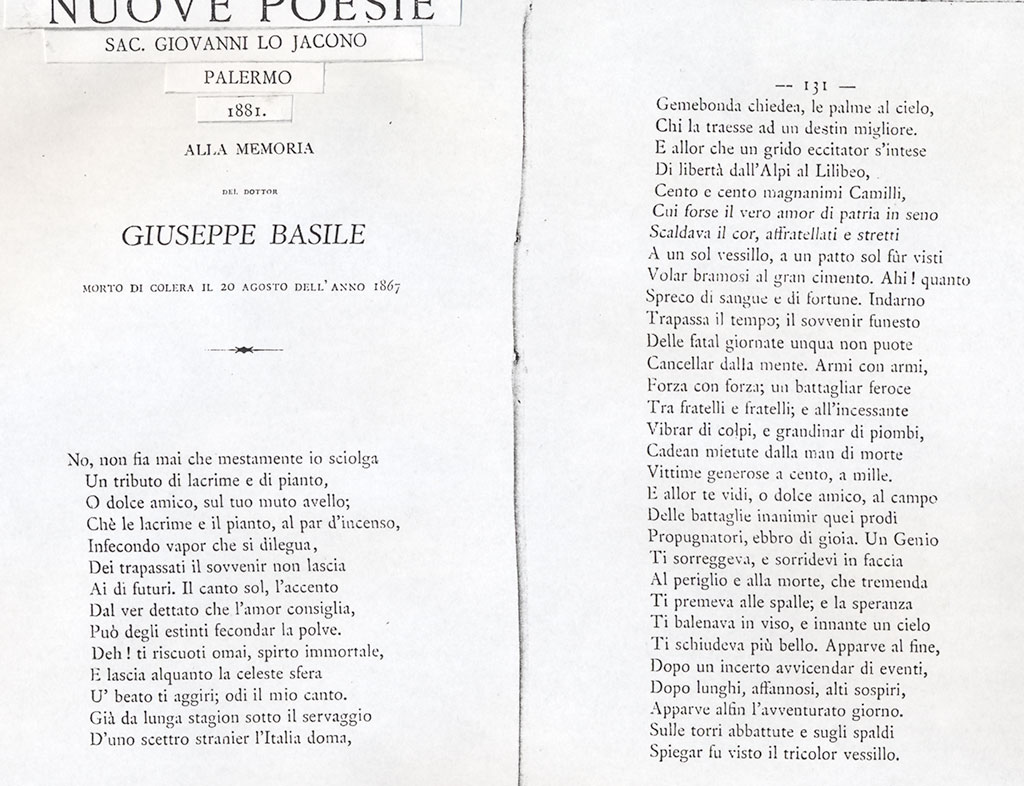 NUOVE POESIE

SAC. GIOVANNI LO JACONO

PALERMO

1881.

ALLA MEMORIA

DEL DOTTOR

GIUSEPPE BASILE

MORTO DI COLERA IL 20 AGOSTO DELL'ANNO 1867

No, non fia mai che mestamente io sciolga
Un tributo di lacrime e di pianto,
O dolce amico, sul tuo muto avello;
Chè le lacrime e il pianto, al par d'incenso,
Infecondo vapor che si dilegua,
Dei trapassati il sovvenir non lascia
Ai dì futuri. Il canto sol, l'accento
Dal ver dettato che l'amor consiglia,
Può degli estinti fecondar la polve.
Deh! ti riscuoti omai, spirto immortale,
E lascia alquanto la celeste sfera
U' beato ti aggiri; odi il mio canto.
Già da lunga stagion sotto il servaggio
D'uno scettro stranier l'Italia doma,

— 131 —

Gemebonda chiedea, le palme al cielo,
Chi la traesse ad un destin migliore.
E allor che un grido eccitator s'intese
Di libertà dall'Alpi al Lilibeo,
Cento e cento magnanimi Camilli,
Cui forse il vero amor di patria in seno
Scaldava il cor, affratellati e stretti
A un sol vessillo, a un patto sol fûr visti
Volar bramosi al gran cimento. Ahi! quanto
Spreco di sangue e di fortune. Indarno
Trapassa il tempo; il sovvenir funesto
Delle fatal giornate unqua non puote
Cancellar dalla mente. Armi con armi,
Forza con forza; un battagliar feroce
Tra fratelli e fratelli; e all'incessante
Vibrar di colpi, e grandinar di piombi,
Cadean mietute dalla man di morte
Vittime generose a cento, a mille.
E allor te vidi, o dolce amico, al campo
Delle battaglie inanimir quei prodi
Propugnatori, ebbro di gioia. Un Genio
Ti sorreggeva, e sorridevi in faccia
Al periglio e alla morte, che tremenda
Ti premeva alle spalle; e la speranza
Ti balenava in viso, e innante un cielo
Ti schiudeva più bello. Apparve al fine,
Dopo un incerto avvicendar di eventi,
Dopo lunghi, affannosi, alti sospiri,
Apparve alfin l'avventurato giorno.
Sulle torri abbattute e sugli spaldi
Spiegar fu visto il tricolor vessillo.